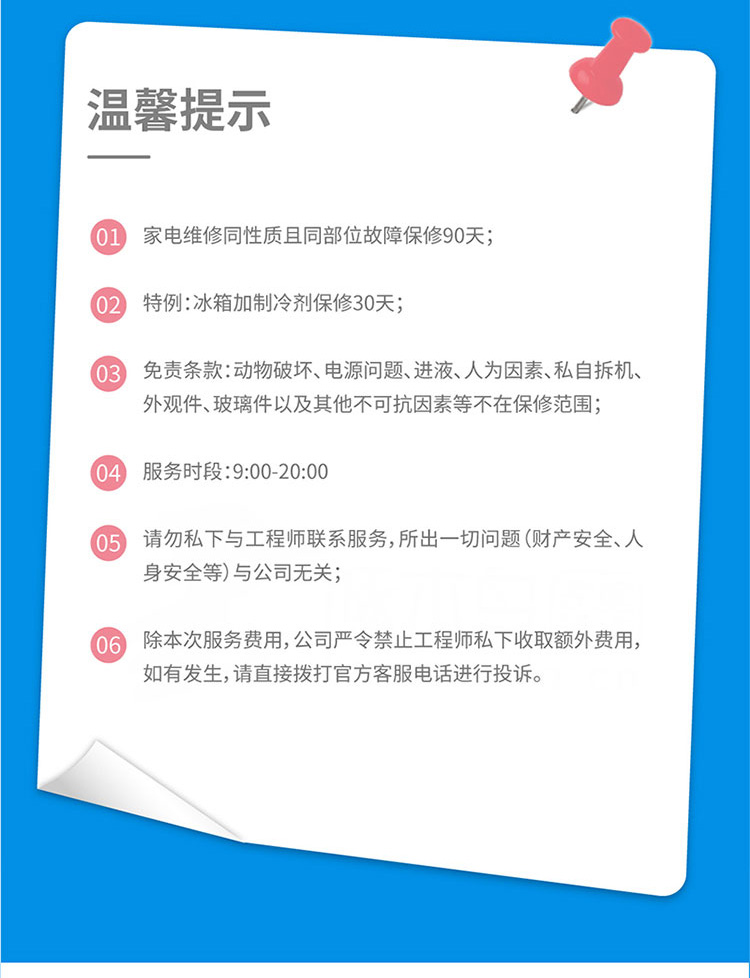 温馨提示

01 家电维修同性质且同部位故障保修90天；

02 特例：冰箱加制冷剂保修30天；

03 免责条款：动物破坏、电源问题、进液、人为因素、私自拆机、外观件、玻璃件以及其他不可抗因素等不在保修范围；

04 服务时段：9:00-20:00

05 请勿私下与工程师联系服务，所出一切问题（财产安全、人身安全等）与公司无关；

06 除本次服务费用，公司严令禁止工程师私下收取额外费用，如有发生，请直接拨打官方客服电话进行投诉。